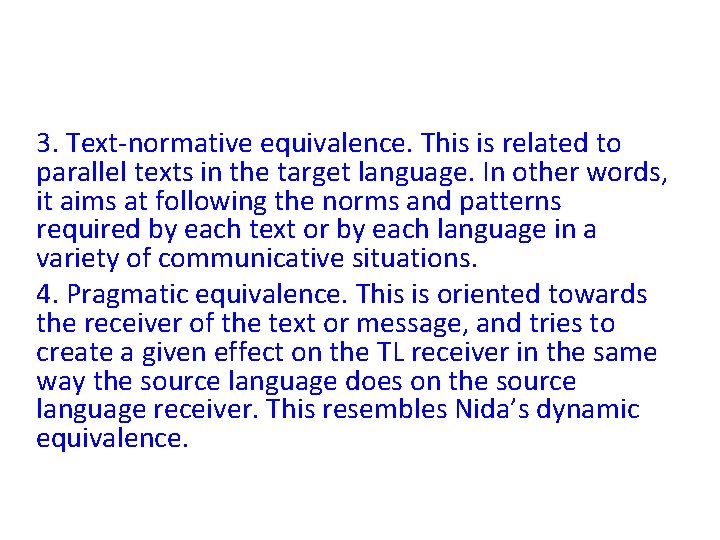 3. Text-normative equivalence. This is related to parallel texts in the target language. In other words, it aims at following the norms and patterns required by each text or by each language in a variety of communicative situations.

4. Pragmatic equivalence. This is oriented towards the receiver of the text or message, and tries to create a given effect on the TL receiver in the same way the source language does on the source language receiver. This resembles Nida's dynamic equivalence.